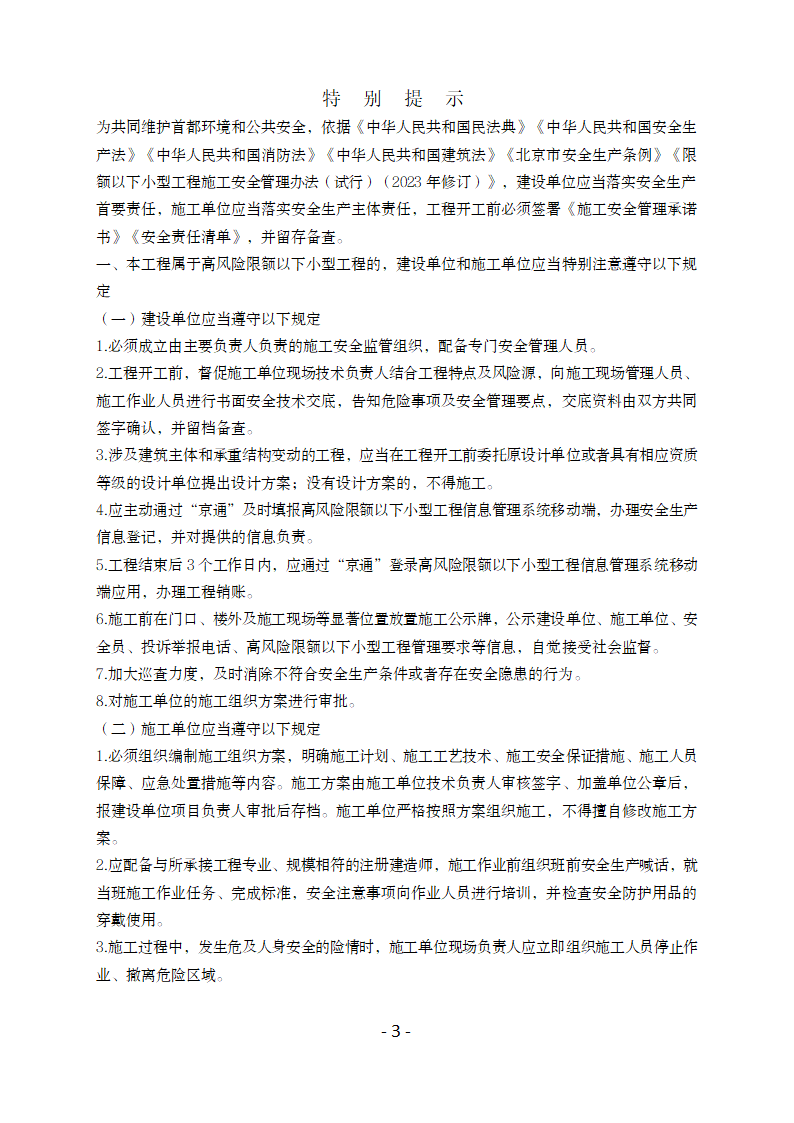 特 别 提 示

为共同维护首都环境和公共安全，依据《中华人民共和国民法典》《中华人民共和国安全生产法》《中华人民共和国消防法》《中华人民共和国建筑法》《北京市安全生产条例》《限额以下小型工程施工安全管理办法（试行）（2023 年修订）》，建设单位应当落实安全生产首要责任，施工单位应当落实安全生产主体责任，工程开工前必须签署《施工安全管理承诺书》《安全责任清单》，并留存备查。

一、本工程属于高风险限额以下小型工程的，建设单位和施工单位应当特别注意遵守以下规定

（一）建设单位应当遵守以下规定

1.必须成立由主要负责人负责的施工安全监管组织，配备专门安全管理人员。

2.工程开工前，督促施工单位现场技术负责人结合工程特点及风险源，向施工现场管理人员、施工作业人员进行书面安全技术交底，告知危险事项及安全管理要点，交底资料由双方共同签字确认，并留档备查。

3.涉及建筑主体和承重结构变动的工程，应当在工程开工前委托原设计单位或者具有相应资质等级的设计单位提出设计方案；没有设计方案的，不得施工。

4.应主动通过“京通”及时填报高风险限额以下小型工程信息管理系统移动端，办理安全生产信息登记，并对提供的信息负责。

5.工程结束后 3 个工作日内，应通过“京通”登录高风险限额以下小型工程信息管理系统移动端应用，办理工程销账。

6.施工前在门口、楼外及施工现场等显著位置放置施工公示牌，公示建设单位、施工单位、安全员、投诉举报电话、高风险限额以下小型工程管理要求等信息，自觉接受社会监督。

7.加大巡查力度，及时消除不符合安全生产条件或者存在安全隐患的行为。

8.对施工单位的施工组织方案进行审批。

（二）施工单位应当遵守以下规定

1.必须组织编制施工组织方案，明确施工计划、施工工艺技术、施工安全保证措施、施工人员保障、应急处置措施等内容。施工方案由施工单位技术负责人审核签字、加盖单位公章后，报建设单位项目负责人审批后存档。施工单位严格按照方案组织施工，不得擅自修改施工方案。

2.应配备与所承接工程专业、规模相符的注册建造师，施工作业前组织班前安全生产喊话，就当班施工作业任务、完成标准，安全注意事项向作业人员进行培训，并检查安全防护用品的穿戴使用。

3.施工过程中，发生危及人身安全的险情时，施工单位现场负责人应立即组织施工人员停止作业、撤离危险区域。

- 3 -